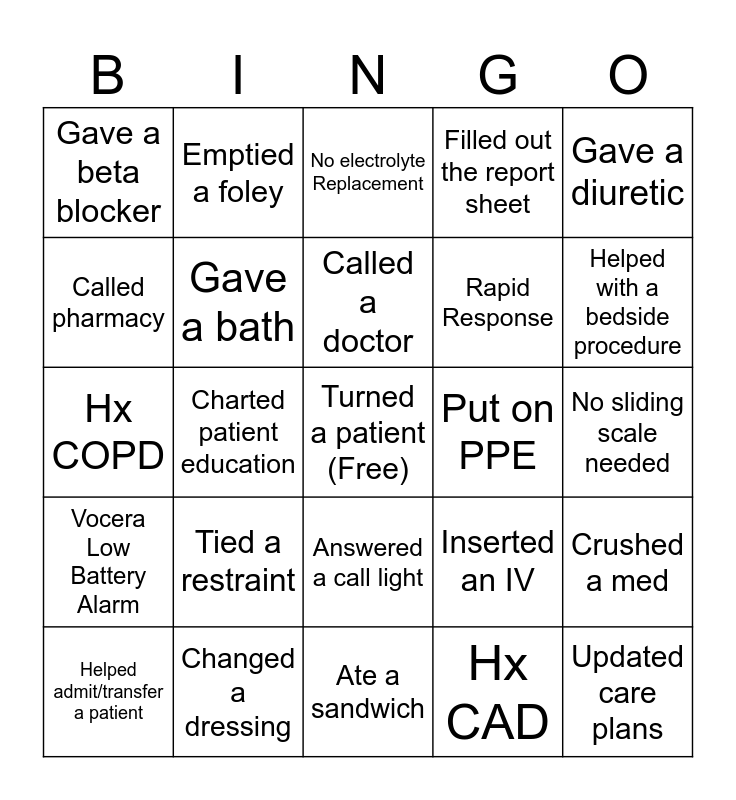 | B | I | N | G | O |
|---|---|---|---|---|
| Gave a beta blocker | Emptied a foley | No electrolyte Replacement | Filled out the report sheet | Gave a diuretic |
| Called pharmacy | Gave a bath | Called a doctor | Rapid Response | Helped with a bedside procedure |
| Hx COPD | Charted patient education | Turned a patient (Free) | Put on PPE | No sliding scale needed |
| Vocera Low Battery Alarm | Tied a restraint | Answered a call light | Inserted an IV | Crushed a med |
| Helped admit/transfer a patient | Changed a dressing | Ate a sandwich | Hx CAD | Updated care plans |